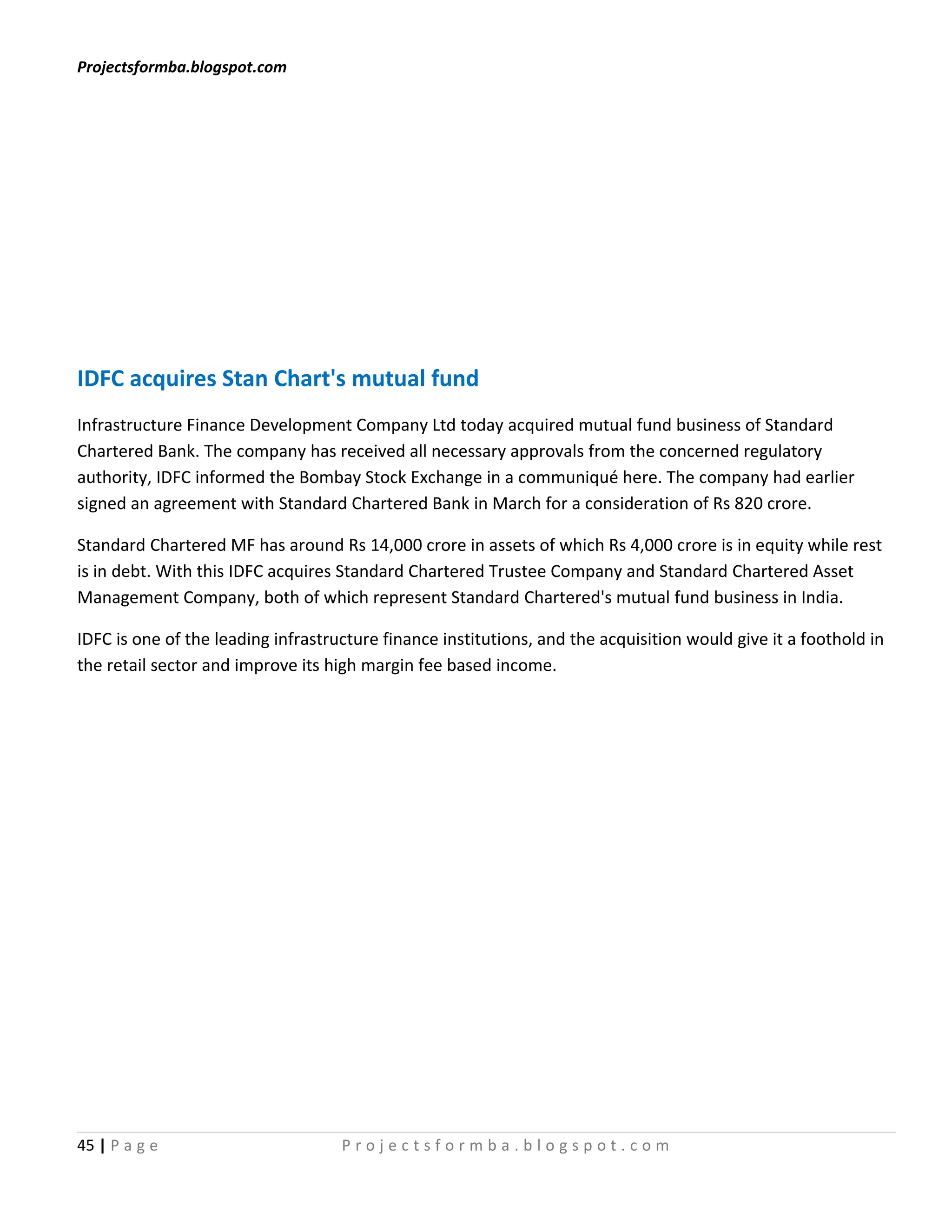 Projectsformba.blogspot.com

IDFC acquires Stan Chart's mutual fund

Infrastructure Finance Development Company Ltd today acquired mutual fund business of Standard Chartered Bank. The company has received all necessary approvals from the concerned regulatory authority, IDFC informed the Bombay Stock Exchange in a communiqué here. The company had earlier signed an agreement with Standard Chartered Bank in March for a consideration of Rs 820 crore.

Standard Chartered MF has around Rs 14,000 crore in assets of which Rs 4,000 crore is in equity while rest is in debt. With this IDFC acquires Standard Chartered Trustee Company and Standard Chartered Asset Management Company, both of which represent Standard Chartered's mutual fund business in India.

IDFC is one of the leading infrastructure finance institutions, and the acquisition would give it a foothold in the retail sector and improve its high margin fee based income.

45 | Page Projectsformba.blogspot.com